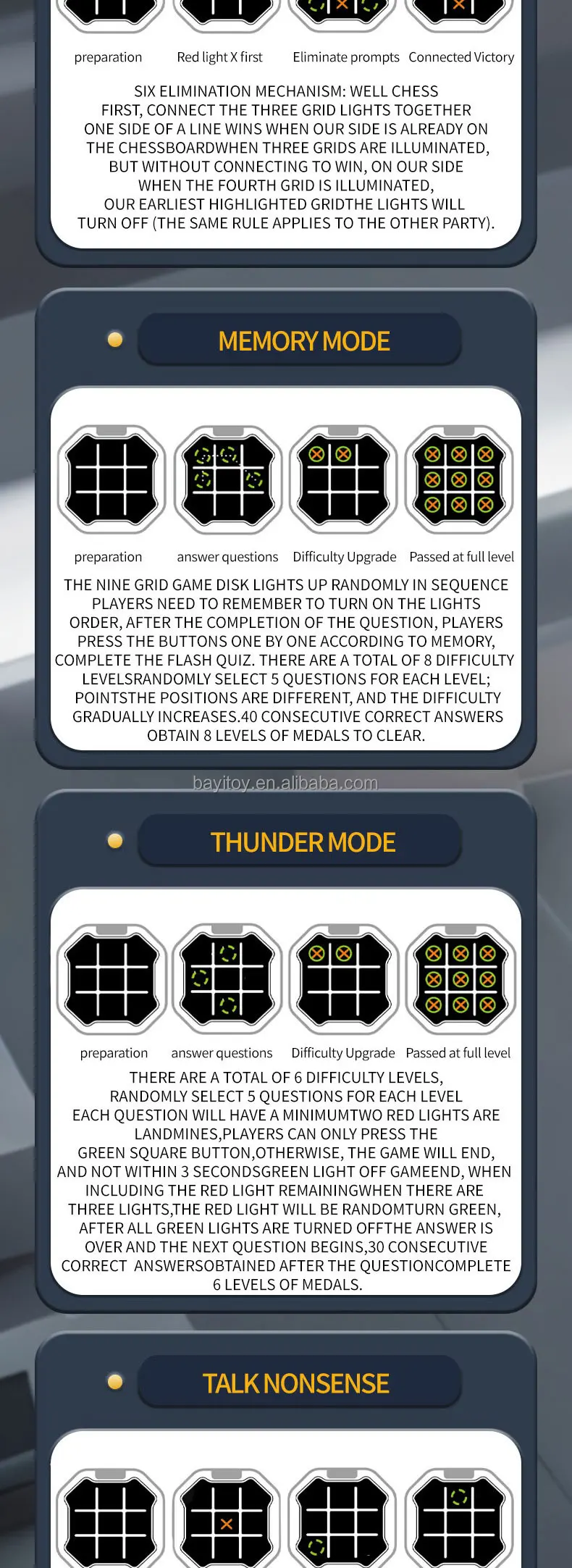 preparation
Red light X first
Eliminate prompts
Connected Victory

SIX ELIMINATION MECHANISM: WELL CHESS FIRST, CONNECT THE THREE GRID LIGHTS TOGETHER ONE SIDE OF A LINE WINS WHEN OUR SIDE IS ALREADY ON THE CHESSBOARDWHEN THREE GRIDS ARE ILLUMINATED, BUT WITHOUT CONNECTING TO WIN, ON OUR SIDE WHEN THE FOURTH GRID IS ILLUMINATED, OUR EARLIEST HIGHLIGHTED GRIDTHE LIGHTS WILL TURN OFF (THE SAME RULE APPLIES TO THE OTHER PARTY).

MEMORY MODE

preparation
answer questions
Difficulty Upgrade
Passed at full level

THE NINE GRID GAME DISK LIGHTS UP RANDOMLY IN SEQUENCE PLAYERS NEED TO REMEMBER TO TURN ON THE LIGHTS ORDER, AFTER THE COMPLETION OF THE QUESTION, PLAYERS PRESS THE BUTTONS ONE BY ONE ACCORDING TO MEMORY, COMPLETE THE FLASH QUIZ. THERE ARE A TOTAL OF 8 DIFFICULTY LEVELSRANDOMLY SELECT 5 QUESTIONS FOR EACH LEVEL; POINTSTHE POSITIONS ARE DIFFERENT, AND THE DIFFICULTY GRADUALLY INCREASES.40 CONSECUTIVE CORRECT ANSWERS OBTAIN 8 LEVELS OF MEDALS TO CLEAR.

bayitoy.en.alibaba.com

THUNDER MODE

preparation
answer questions
Difficulty Upgrade
Passed at full level

THERE ARE A TOTAL OF 6 DIFFICULTY LEVELS, RANDOMLY SELECT 5 QUESTIONS FOR EACH LEVEL EACH QUESTION WILL HAVE A MINIMUMTWO RED LIGHTS ARE LANDMINES,PLAYERS CAN ONLY PRESS THE GREEN SQUARE BUTTON,OTHERWISE, THE GAME WILL END, AND NOT WITHIN 3 SECONDSGREEN LIGHT OFF GAMEEND, WHEN INCLUDING THE RED LIGHT REMAININGWHEN THERE ARE THREE LIGHTS,THE RED LIGHT WILL BE RANDOMTURN GREEN, AFTER ALL GREEN LIGHTS ARE TURNED OFFTHE ANSWER IS OVER AND THE NEXT QUESTION BEGINS,30 CONSECUTIVE CORRECT ANSWERSOBTAINED AFTER THE QUESTIONCOMPLETE 6 LEVELS OF MEDALS.

TALK NONSENSE